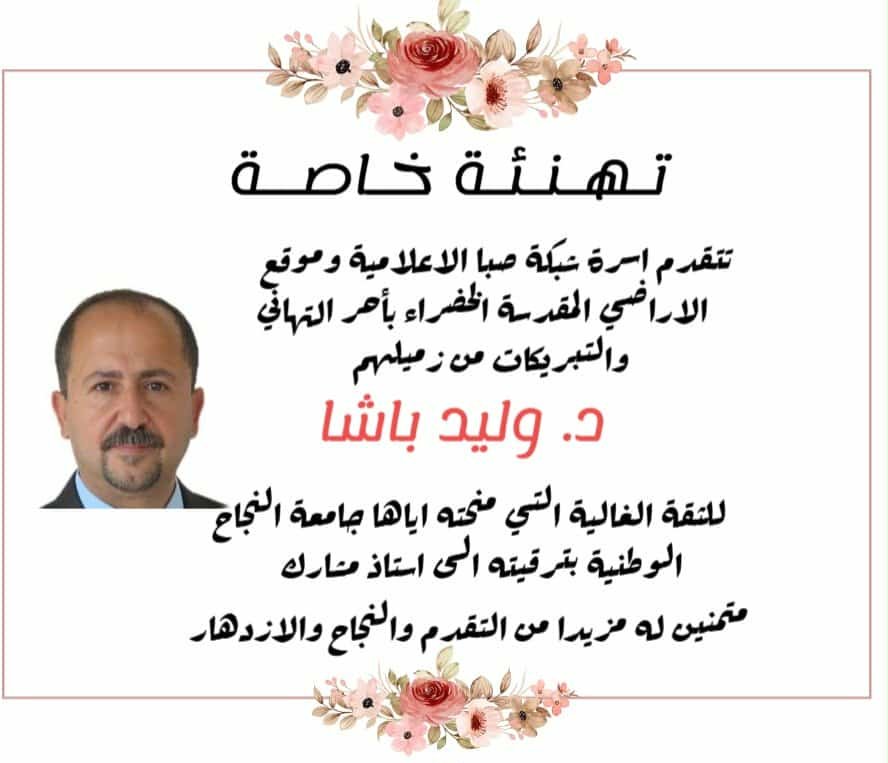 تهنئة خاصة

تتقدم اسرة شبكة صبا الاعلامية وموقع الاراضي المقدسة الخضراء بأحر التهاني والتبريكات من زميلهم

د. وليد باشا

للثقة الغالية التي منحته اياها جامعة النجاح الوطنية بترقيته الى استاذ مشارك

متمنين له مزيدا من التقدم والنجاح والازدهار